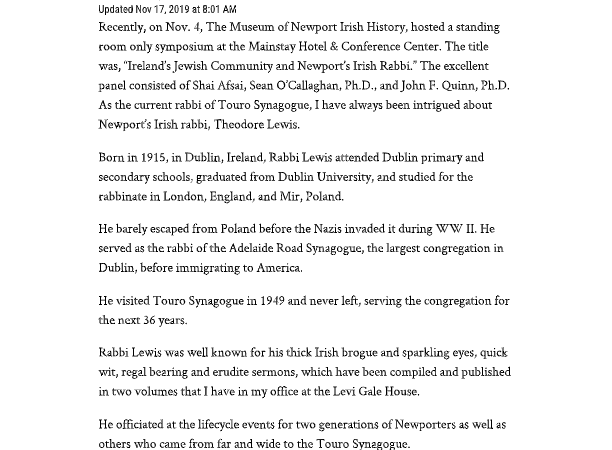 Updated Nov 17, 2019 at 8:01 AM

Recently, on Nov. 4, The Museum of Newport Irish History, hosted a standing room only symposium at the Mainstay Hotel & Conference Center. The title was, "Ireland's Jewish Community and Newport's Irish Rabbi." The excellent panel consisted of Shai Afsai, Sean O'Callaghan, Ph.D., and John F. Quinn, Ph.D. As the current rabbi of Touro Synagogue, I have always been intrigued about Newport's Irish rabbi, Theodore Lewis.

Born in 1915, in Dublin, Ireland, Rabbi Lewis attended Dublin primary and secondary schools, graduated from Dublin University, and studied for the rabbinate in London, England, and Mir, Poland.

He barely escaped from Poland before the Nazis invaded it during WW II. He served as the rabbi of the Adelaide Road Synagogue, the largest congregation in Dublin, before immigrating to America.

He visited Touro Synagogue in 1949 and never left, serving the congregation for the next 36 years.

Rabbi Lewis was well known for his thick Irish brogue and sparkling eyes, quick wit, regal bearing and erudite sermons, which have been compiled and published in two volumes that I have in my office at the Levi Gale House.

He officiated at the lifecycle events for two generations of Newporters as well as others who came from far and wide to the Touro Synagogue.